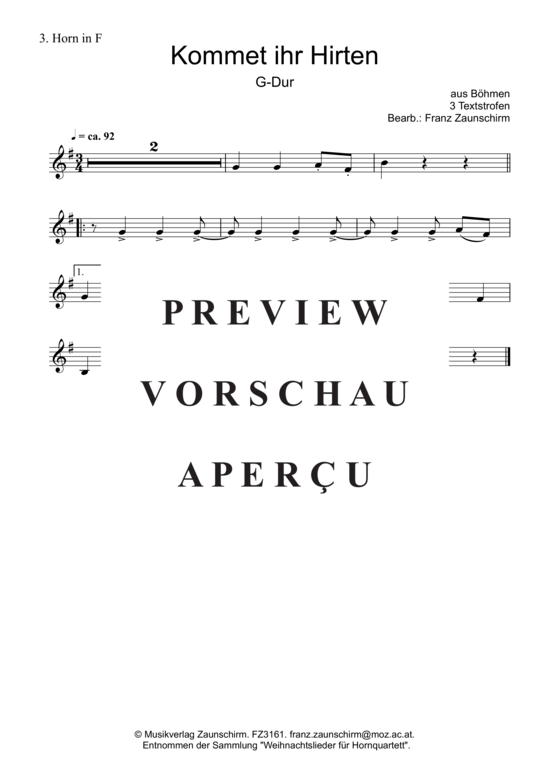 3. Horn in F

Kommet ihr Hirten

G-Dur

aus Böhmen
3 Textstrofen
Bearb.: Franz Zaunschirm

♩ = ca. 92

2

1.

PREVIEW

VORSCHAU

APERÇU

© Musikverlag Zaunschirm. FZ3161. franz.zaunschirm@moz.ac.at.
Entnommen der Sammlung "Weihnachtslieder für Hornquartett".